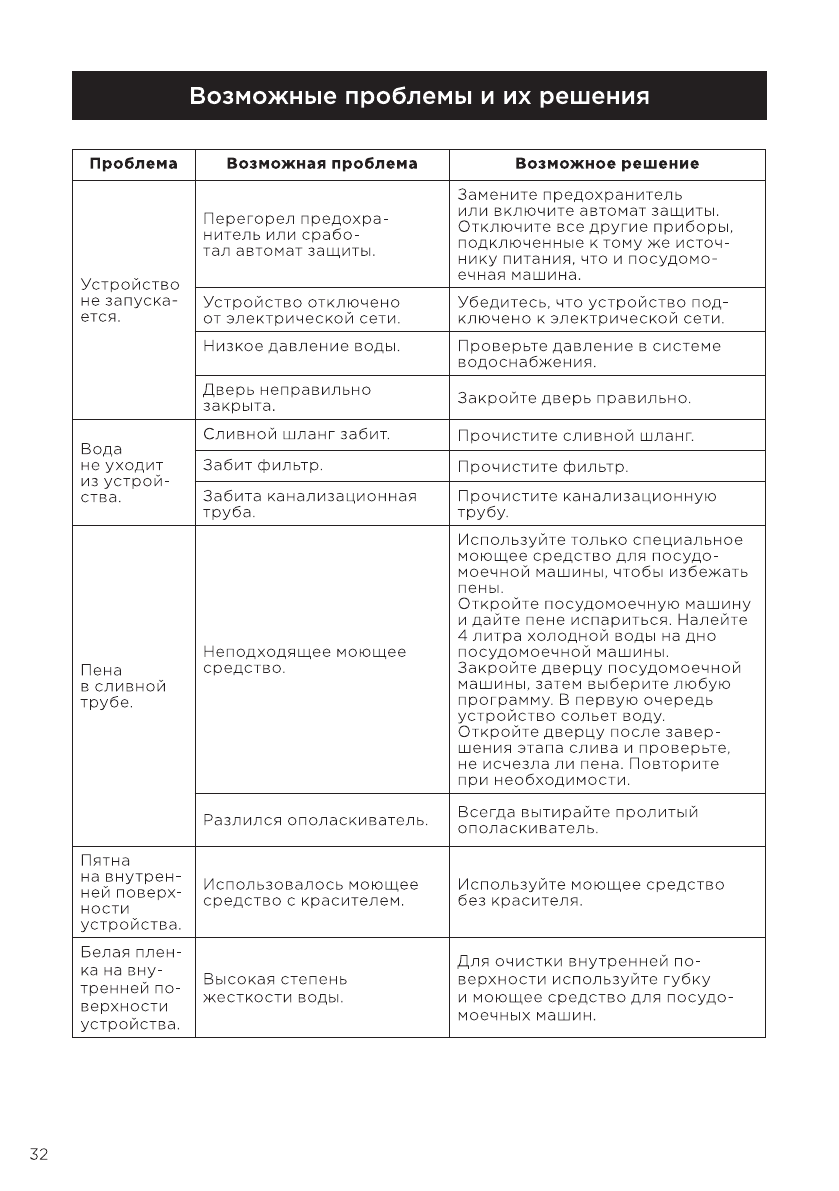 Возможные проблемы и их решения

| Проблема | Возможная проблема | Возможное решение |
|---|---|---|
| Устройство не запускается. | Перегорел предохранитель или сработал автомат защиты. | Замените предохранитель или включите автомат защиты. Отключите все другие приборы, подключенные к тому же источнику питания, что и посудомоечная машина. |
| | Устройство отключено от электрической сети. | Убедитесь, что устройство подключено к электрической сети. |
| | Низкое давление воды. | Проверьте давление в системе водоснабжения. |
| | Дверь неправильно закрыта. | Закройте дверь правильно. |
| Вода не уходит из устройства. | Сливной шланг забит. | Прочистите сливной шланг. |
| | Забит фильтр. | Прочистите фильтр. |
| | Забита канализационная труба. | Прочистите канализационную трубу. |
| Пена в сливной трубе. | Неподходящее моющее средство. | Используйте только специальное моющее средство для посудомоечной машины, чтобы избежать пены. Откройте посудомоечную машину и дайте пене испариться. Налейте 4 литра холодной воды на дно посудомоечной машины. Закройте дверцу посудомоечной машины, затем выберите любую программу. В первую очередь устройство сольет воду. Откройте дверцу после завершения этапа слива и проверьте, не исчезла ли пена. Повторите при необходимости. |
| | Разлился ополаскиватель. | Всегда вытирайте пролитый ополаскиватель. |
| Пятна на внутренней поверхности устройства. | Использовалось моющее средство с красителем. | Используйте моющее средство без красителя. |
| Белая пленка на внутренней поверхности устройства. | Высокая степень жесткости воды. | Для очистки внутренней поверхности используйте губку и моющее средство для посудомоечных машин. |

32